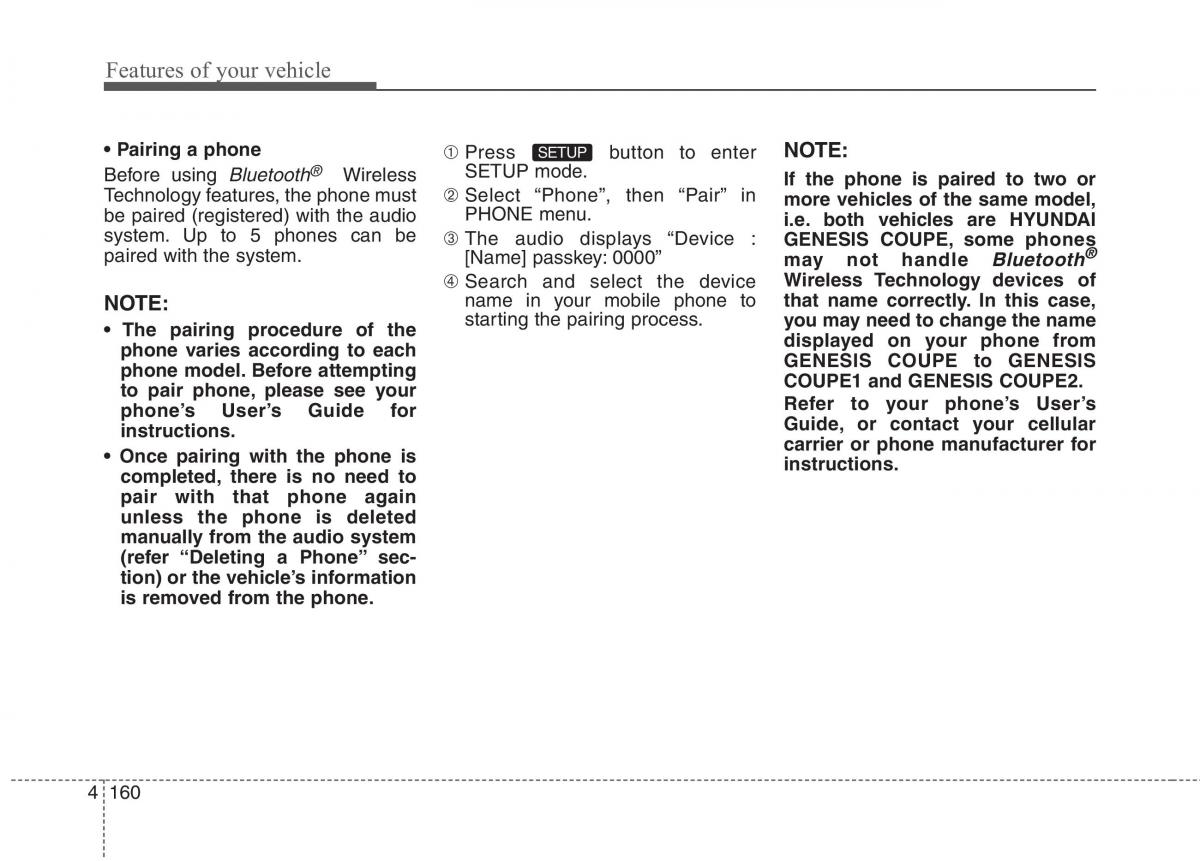 Features of your vehicle

• Pairing a phone
Before using Bluetooth® Wireless Technology features, the phone must be paired (registered) with the audio system. Up to 5 phones can be paired with the system.

NOTE:
• The pairing procedure of the phone varies according to each phone model. Before attempting to pair phone, please see your phone's User's Guide for instructions.
• Once pairing with the phone is completed, there is no need to pair with that phone again unless the phone is deleted manually from the audio system (refer "Deleting a Phone" section) or the vehicle's information is removed from the phone.

① Press SETUP button to enter SETUP mode.
② Select "Phone", then "Pair" in PHONE menu.
③ The audio displays "Device : [Name] passkey: 0000"
④ Search and select the device name in your mobile phone to starting the pairing process.

NOTE:
If the phone is paired to two or more vehicles of the same model, i.e. both vehicles are HYUNDAI GENESIS COUPE, some phones may not handle Bluetooth® Wireless Technology devices of that name correctly. In this case, you may need to change the name displayed on your phone from GENESIS COUPE to GENESIS COUPE1 and GENESIS COUPE2.
Refer to your phone's User's Guide, or contact your cellular carrier or phone manufacturer for instructions.

4 160